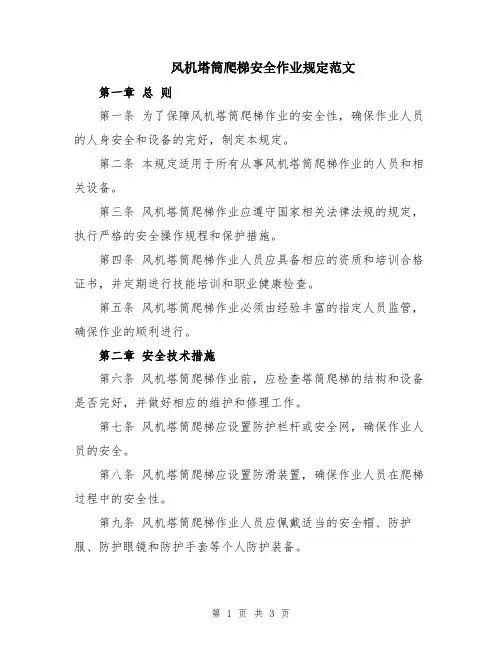 风机塔筒爬梯安全作业规定范文

第一章 总 则

第一条 为了保障风机塔筒爬梯作业的安全性，确保作业人员的人身安全和设备的完好，制定本规定。

第二条 本规定适用于所有从事风机塔筒爬梯作业的人员和相关设备。

第三条 风机塔筒爬梯作业应遵守国家相关法律法规的规定，执行严格的安全操作规程和保护措施。

第四条 风机塔筒爬梯作业人员应具备相应的资质和培训合格证书，并定期进行技能培训和职业健康检查。

第五条 风机塔筒爬梯作业必须由经验丰富的指定人员监管，确保作业的顺利进行。

第二章 安全技术措施

第六条 风机塔筒爬梯作业前，应检查塔筒爬梯的结构和设备是否完好，并做好相应的维护和修理工作。

第七条 风机塔筒爬梯应设置防护栏杆或安全网，确保作业人员的安全。

第八条 风机塔筒爬梯应设置防滑装置，确保作业人员在爬梯过程中的安全性。

第九条 风机塔筒爬梯作业人员应佩戴适当的安全帽、防护服、防护眼镜和防护手套等个人防护装备。

第 1 页 共 3 页